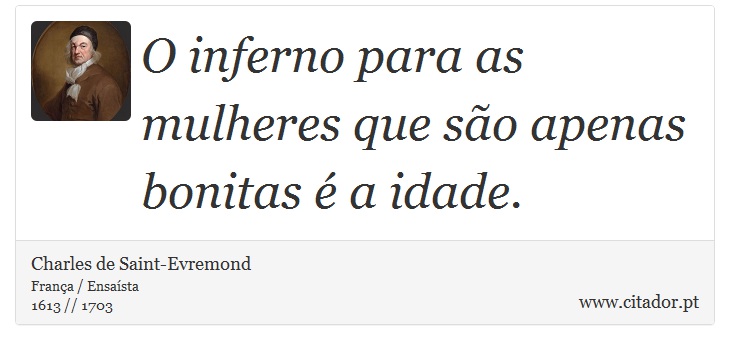 O inferno para as mulheres que são apenas bonitas é a idade.

Charles de Saint-Evremond
França / Ensaísta
1613 // 1703

www.citador.pt